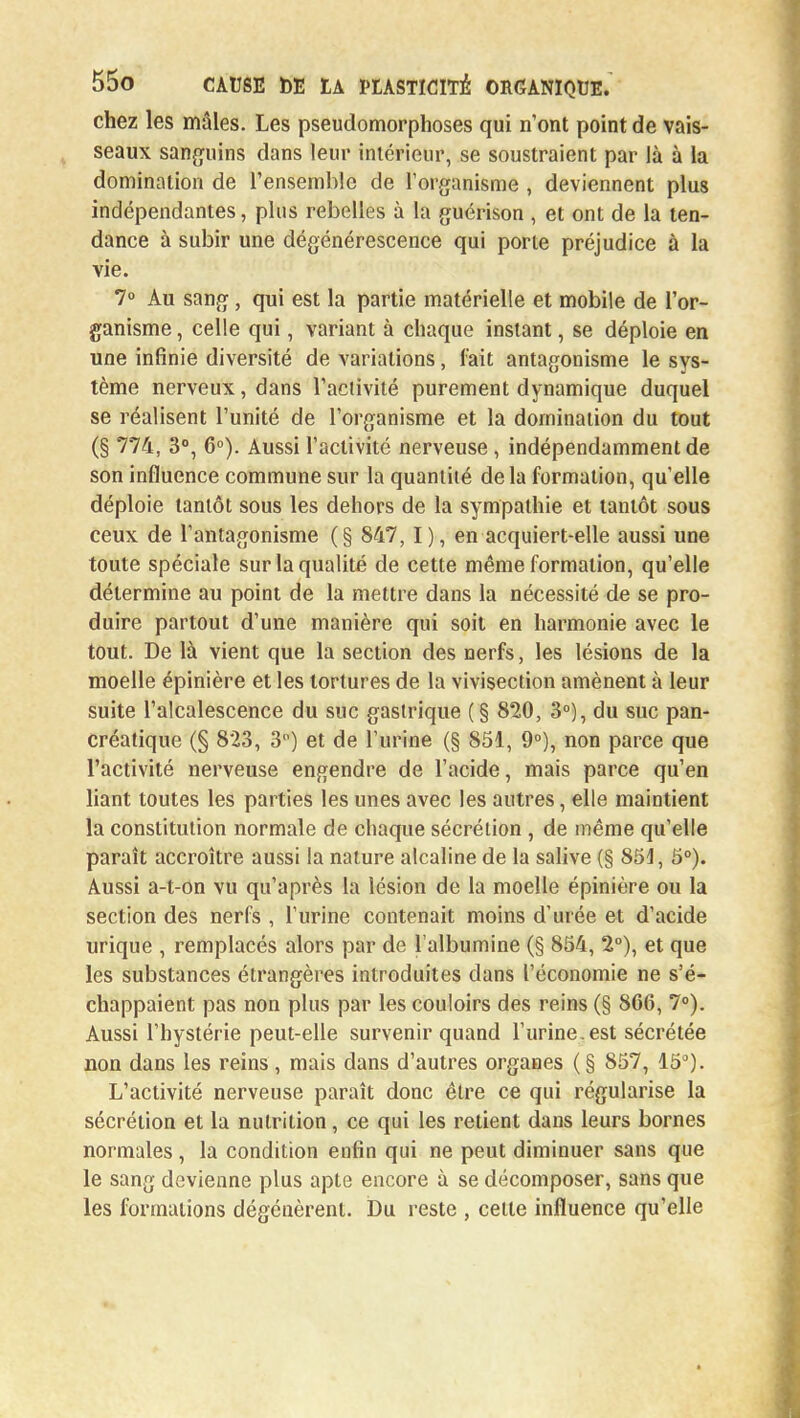 550 CAUSE DE LA PLASTICITÉ ORGANIQUE.

chez les mâles. Les pseudomorphoses qui n'ont point de vaisseaux sanguins dans leur intérieur, se soustraient par là à la domination de l'ensemble de l'organisme, deviennent plus indépendantes, plus rebelles à la guérison, et ont de la tendance à subir une dégénérescence qui porte préjudice à la vie.

7° Au sang, qui est la partie matérielle et mobile de l'organisme, celle qui, variant à chaque instant, se déploie en une infinie diversité de variations, fait antagonisme le système nerveux, dans l'activité purement dynamique duquel se réalisent l'unité de l'organisme et la domination du tout (§ 774, 3°, 6°). Aussi l'activité nerveuse, indépendamment de son influence commune sur la quantité de la formation, qu'elle déploie tantôt sous les dehors de la sympathie et tantôt sous ceux de l'antagonisme (§ 847, I), en acquiert-elle aussi une toute spéciale sur la qualité de cette même formation, qu'elle détermine au point de la mettre dans la nécessité de se produire partout d'une manière qui soit en harmonie avec le tout. De là vient que la section des nerfs, les lésions de la moelle épinière et les tortures de la vivisection amènent à leur suite l'alcalescence du suc gastrique (§ 820, 3°), du suc pancréatique (§ 823, 3°) et de l'urine (§ 851, 9°), non parce que l'activité nerveuse engendre de l'acide, mais parce qu'en liant toutes les parties les unes avec les autres, elle maintient la constitution normale de chaque sécrétion, de même qu'elle paraît accroître aussi la nature alcaline de la salive (§ 851, 5°). Aussi a-t-on vu qu'après la lésion de la moelle épinière ou la section des nerfs, l'urine contenait moins d'urée et d'acide urique, remplacés alors par de l'albumine (§ 854, 2°), et que les substances étrangères introduites dans l'économie ne s'échappaient pas non plus par les couloirs des reins (§ 866, 7°). Aussi l'hystérie peut-elle survenir quand l'urine est sécrétée non dans les reins, mais dans d'autres organes (§ 857, 15°). L'activité nerveuse paraît donc être ce qui régularise la sécrétion et la nutrition, ce qui les retient dans leurs bornes normales, la condition enfin qui ne peut diminuer sans que le sang devienne plus apte encore à se décomposer, sans que les formations dégénèrent. Du reste, cette influence qu'elle